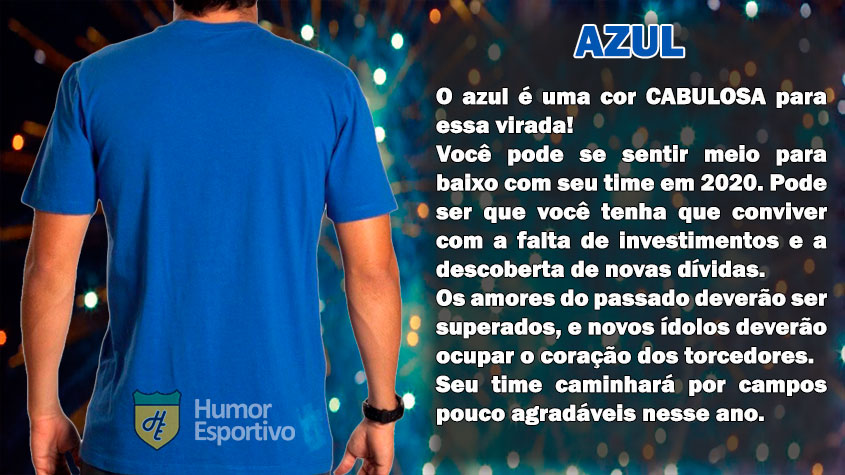 AZUL

O azul é uma cor CABULOSA para essa virada!
Você pode se sentir meio para baixo com seu time em 2020. Pode ser que você tenha que conviver com a falta de investimentos e a descoberta de novas dívidas.
Os amores do passado deverão ser superados, e novos ídolos deverão ocupar o coração dos torcedores.
Seu time caminhará por campos pouco agradáveis nesse ano.

HE
Humor Esportivo